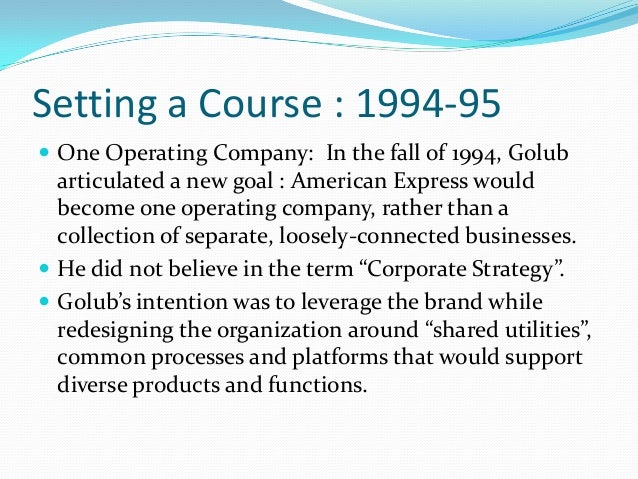 Setting a Course : 1994-95

• One Operating Company: In the fall of 1994, Golub articulated a new goal : American Express would become one operating company, rather than a collection of separate, loosely-connected businesses.
• He did not believe in the term "Corporate Strategy".
• Golub's intention was to leverage the brand while redesigning the organization around "shared utilities", common processes and platforms that would support diverse products and functions.